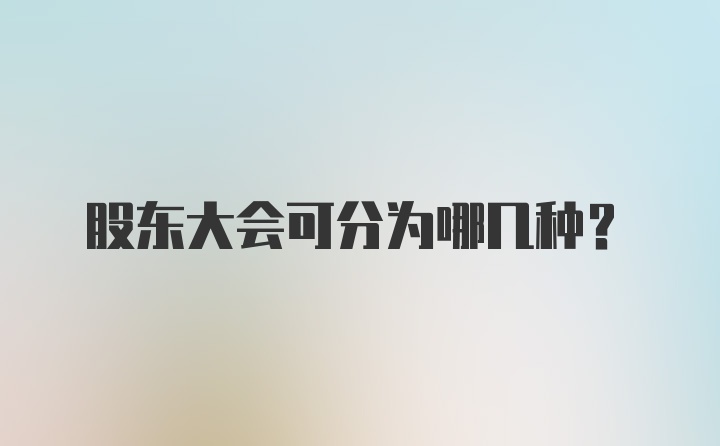 股东大会可分为哪几种？